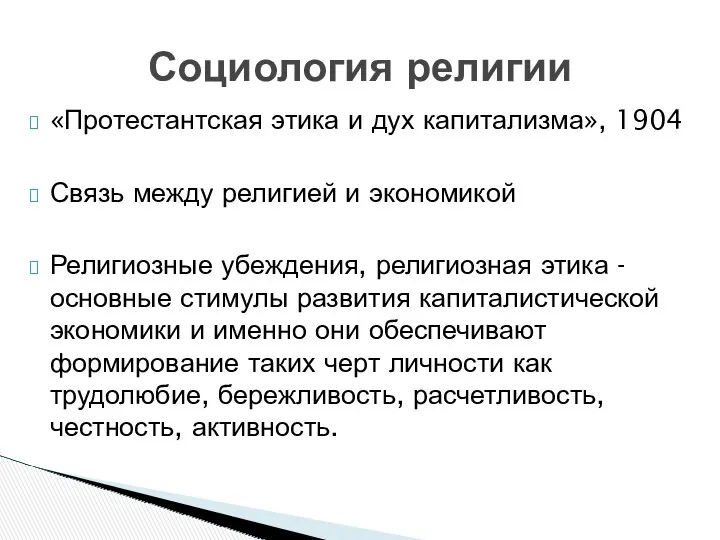 Социология религии

«Протестантская этика и дух капитализма», 1904

Связь между религией и экономикой

Религиозные убеждения, религиозная этика - основные стимулы развития капиталистической экономики и именно они обеспечивают формирование таких черт личности как трудолюбие, бережливость, расчетливость, честность, активность.